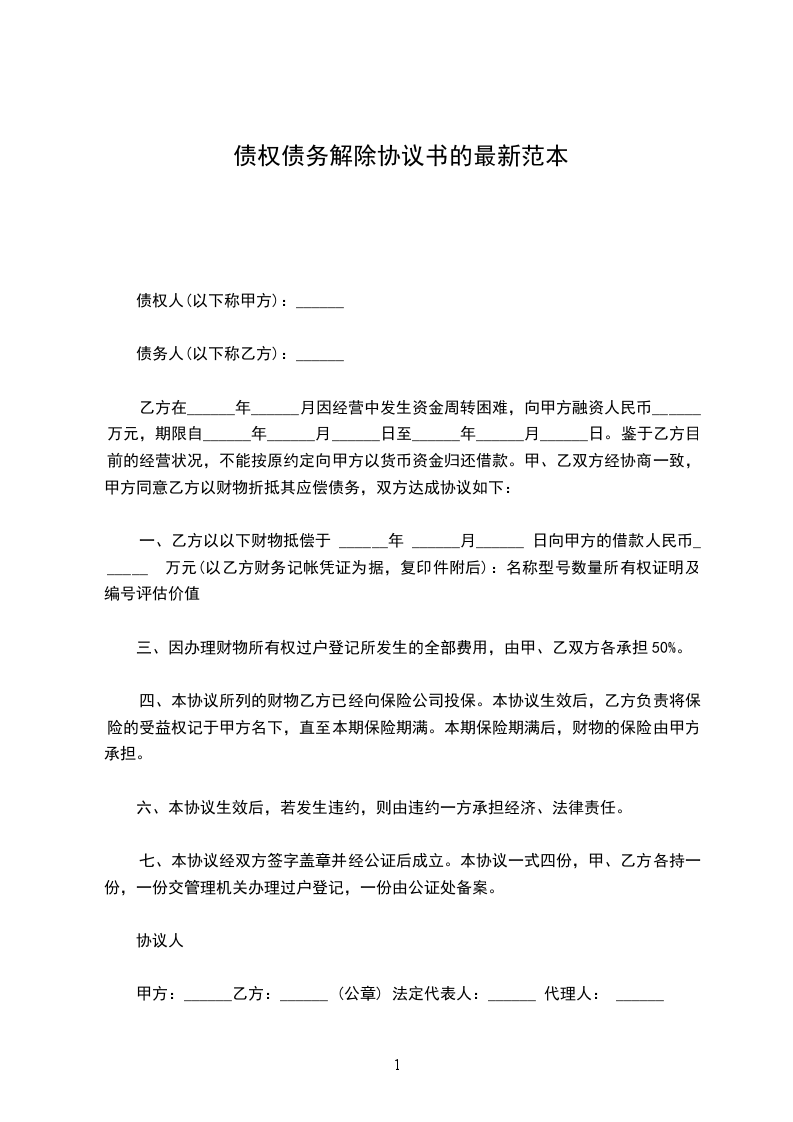 债权债务解除协议书的最新范本

债权人(以下称甲方)：______

债务人(以下称乙方)：______

乙方在______年______月因经营中发生资金周转困难，向甲方融资人民币______万元，期限自______年______月______日至______年______月______日。鉴于乙方目前的经营状况，不能按原约定向甲方以货币资金归还借款。甲、乙双方经协商一致，甲方同意乙方以财物折抵其应偿债务，双方达成协议如下：

一、乙方以以下财物抵偿于 ______年 ______月______ 日向甲方的借款人民币______ 万元(以乙方财务记帐凭证为据，复印件附后)：名称型号数量所有权证明及编号评估价值

三、因办理财物所有权过户登记所发生的全部费用，由甲、乙双方各承担 50%。

四、本协议所列的财物乙方已经向保险公司投保。本协议生效后，乙方负责将保险的受益权记于甲方名下，直至本期保险期满。本期保险期满后，财物的保险由甲方承担。

六、本协议生效后，若发生违约，则由违约一方承担经济、法律责任。

七、本协议经双方签字盖章并经公证后成立。本协议一式四份，甲、乙方各持一份，一份交管理机关办理过户登记，一份由公证处备案。

协议人

甲方：______乙方：______ (公章) 法定代表人：______ 代理人： ______

1